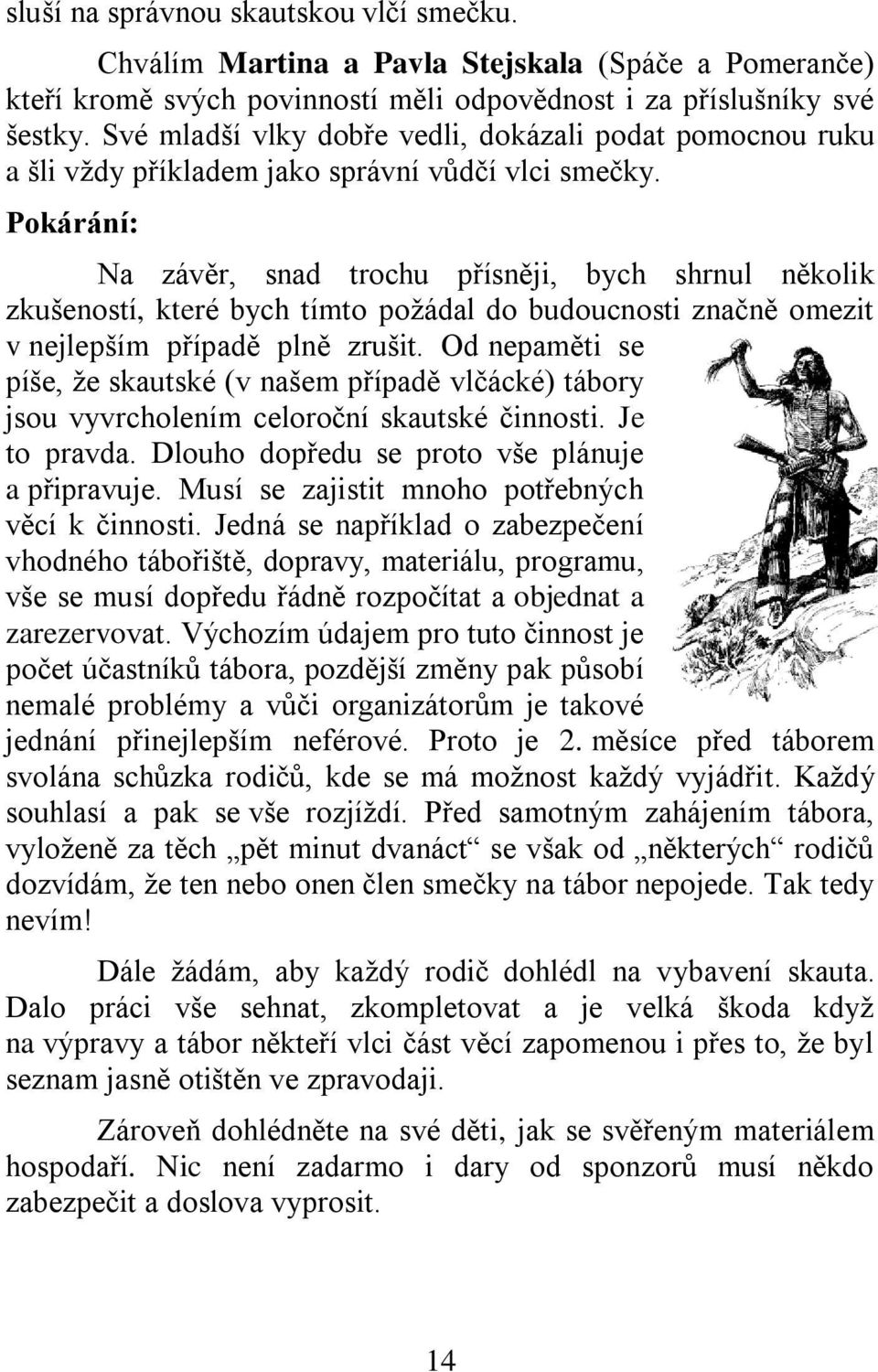 sluší na správnou skautskou vlčí smečku.

Chválím Martina a Pavla Stejskala (Spáče a Pomeranče) kteří kromě svých povinností měli odpovědnost i za příslušníky své šestky. Své mladší vlky dobře vedli, dokázali podat pomocnou ruku a šli vždy příkladem jako správní vůdčí vlci smečky.

Pokárání:

Na závěr, snad trochu přísněji, bych shrnul několik zkušeností, které bych tímto požádal do budoucnosti značně omezit v nejlepším případě plně zrušit. Od nepaměti se píše, že skautské (v našem případě vlčácké) tábory jsou vyvrcholením celoroční skautské činnosti. Je to pravda. Dlouho dopředu se proto vše plánuje a připravuje. Musí se zajistit mnoho potřebných věcí k činnosti. Jedná se například o zabezpečení vhodného tábořiště, dopravy, materiálu, programu, vše se musí dopředu řádně rozpočítat a objednat a zarezervovat. Výchozím údajem pro tuto činnost je počet účastníků tábora, pozdější změny pak působí nemalé problémy a vůči organizátorům je takové jednání přinejlepším neférové. Proto je 2. měsíce před táborem svolána schůzka rodičů, kde se má možnost každý vyjádřit. Každý souhlasí a pak se vše rozjíždí. Před samotným zahájením tábora, vyloženě za těch „pět minut dvanáct“ se však od „některých“ rodičů dozvídám, že ten nebo onen člen smečky na tábor nepojede. Tak tedy nevím!

Dále žádám, aby každý rodič dohlédl na vybavení skauta. Dalo práci vše sehnat, zkompletovat a je velká škoda když na výpravy a tábor někteří vlci část věcí zapomenou i přes to, že byl seznam jasně otištěn ve zpravodaji.

Zároveň dohlédněte na své děti, jak se svěřeným materiálem hospodaří. Nic není zadarmo i dary od sponzorů musí někdo zabezpečit a doslova vyprosit.

14